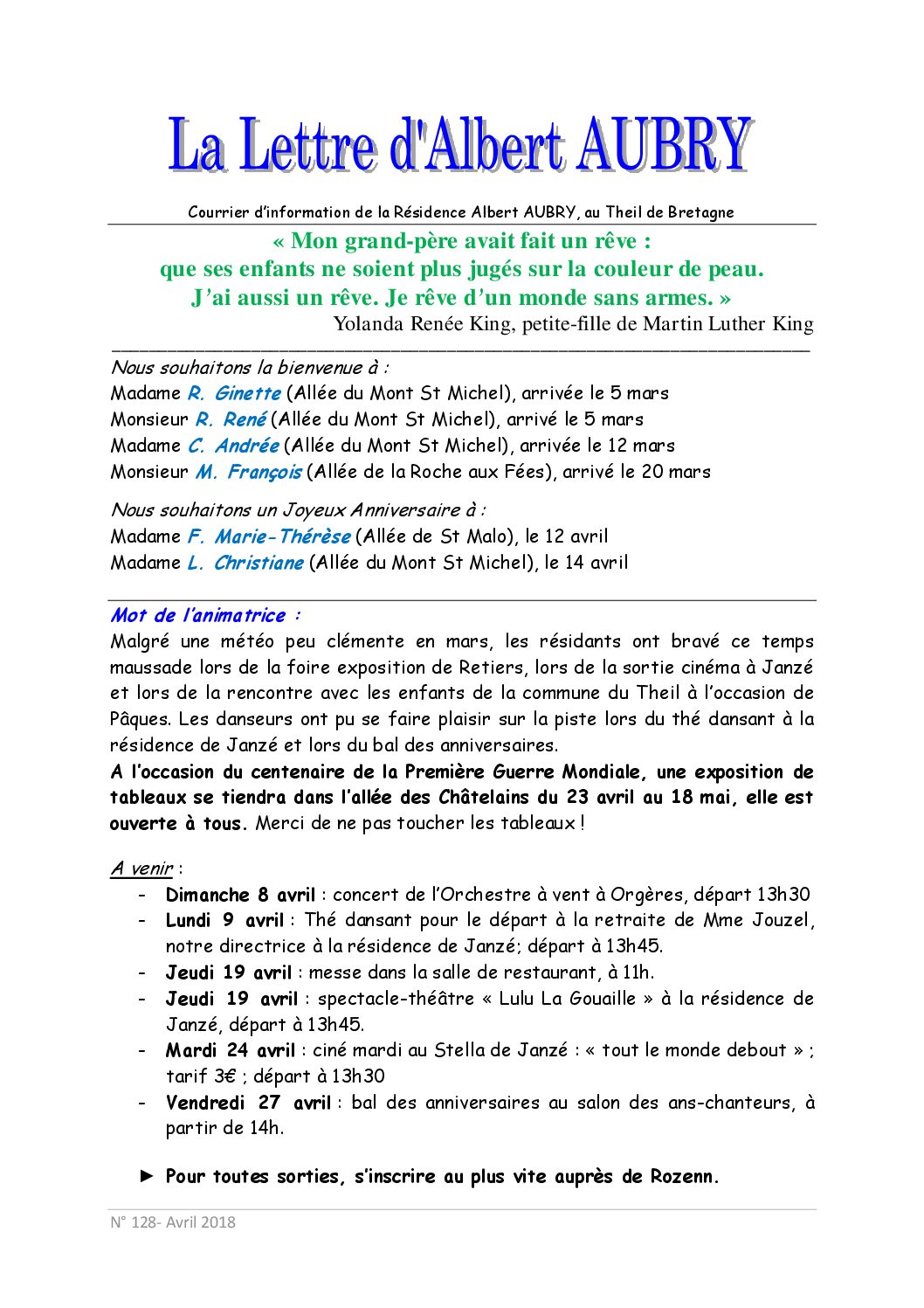 La Lettre d'Albert AUBRY

Courrier d'information de la Résidence Albert AUBRY, au Theil de Bretagne

« Mon grand-père avait fait un rêve :
que ses enfants ne soient plus jugés sur la couleur de peau.
J'ai aussi un rêve. Je rêve d'un monde sans armes. »
Yolanda Renée King, petite-fille de Martin Luther King

Nous souhaitons la bienvenue à :
Madame R. Ginette (Allée du Mont St Michel), arrivée le 5 mars
Monsieur R. René (Allée du Mont St Michel), arrivé le 5 mars
Madame C. Andrée (Allée du Mont St Michel), arrivée le 12 mars
Monsieur M. François (Allée de la Roche aux Fées), arrivé le 20 mars

Nous souhaitons un Joyeux Anniversaire à :
Madame F. Marie-Thérèse (Allée de St Malo), le 12 avril
Madame L. Christiane (Allée du Mont St Michel), le 14 avril

Mot de l'animatrice :
Malgré une météo peu clémente en mars, les résidants ont bravé ce temps maussade lors de la foire exposition de Retiers, lors de la sortie cinéma à Janzé et lors de la rencontre avec les enfants de la commune du Theil à l'occasion de Pâques. Les danseurs ont pu se faire plaisir sur la piste lors du thé dansant à la résidence de Janzé et lors du bal des anniversaires.
A l'occasion du centenaire de la Première Guerre Mondiale, une exposition de tableaux se tiendra dans l'allée des Châtelains du 23 avril au 18 mai, elle est ouverte à tous. Merci de ne pas toucher les tableaux !

A venir :
- Dimanche 8 avril : concert de l'Orchestre à vent à Orgères, départ 13h30
- Lundi 9 avril : Thé dansant pour le départ à la retraite de Mme Jouzel, notre directrice à la résidence de Janzé; départ à 13h45.
- Jeudi 19 avril : messe dans la salle de restaurant, à 11h.
- Jeudi 19 avril : spectacle-théâtre « Lulu La Gouaille » à la résidence de Janzé, départ à 13h45.
- Mardi 24 avril : ciné mardi au Stella de Janzé : « tout le monde debout » ; tarif 3€ ; départ à 13h30
- Vendredi 27 avril : bal des anniversaires au salon des ans-chanteurs, à partir de 14h.

► Pour toutes sorties, s'inscrire au plus vite auprès de Rozenn.

N° 128- Avril 2018